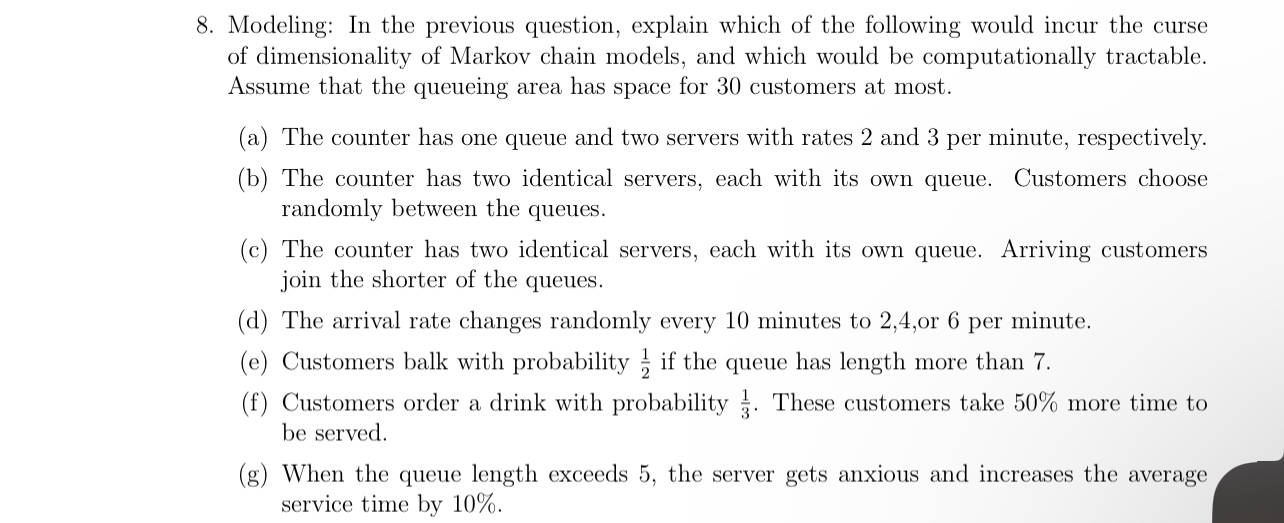 8. Modeling: In the previous question, explain which of the following would incur the curse of dimensionality of Markov chain models, and which would be computationally tractable. Assume that the queueing area has space for 30 customers at most.

(a) The counter has one queue and two servers with rates 2 and 3 per minute, respectively.

(b) The counter has two identical servers, each with its own queue. Customers choose randomly between the queues.

(c) The counter has two identical servers, each with its own queue. Arriving customers join the shorter of the queues.

(d) The arrival rate changes randomly every 10 minutes to 2,4,or 6 per minute.

(e) Customers balk with probability $\frac{1}{2}$ if the queue has length more than 7.

(f) Customers order a drink with probability $\frac{1}{3}$. These customers take 50% more time to be served.

(g) When the queue length exceeds 5, the server gets anxious and increases the average service time by 10%.